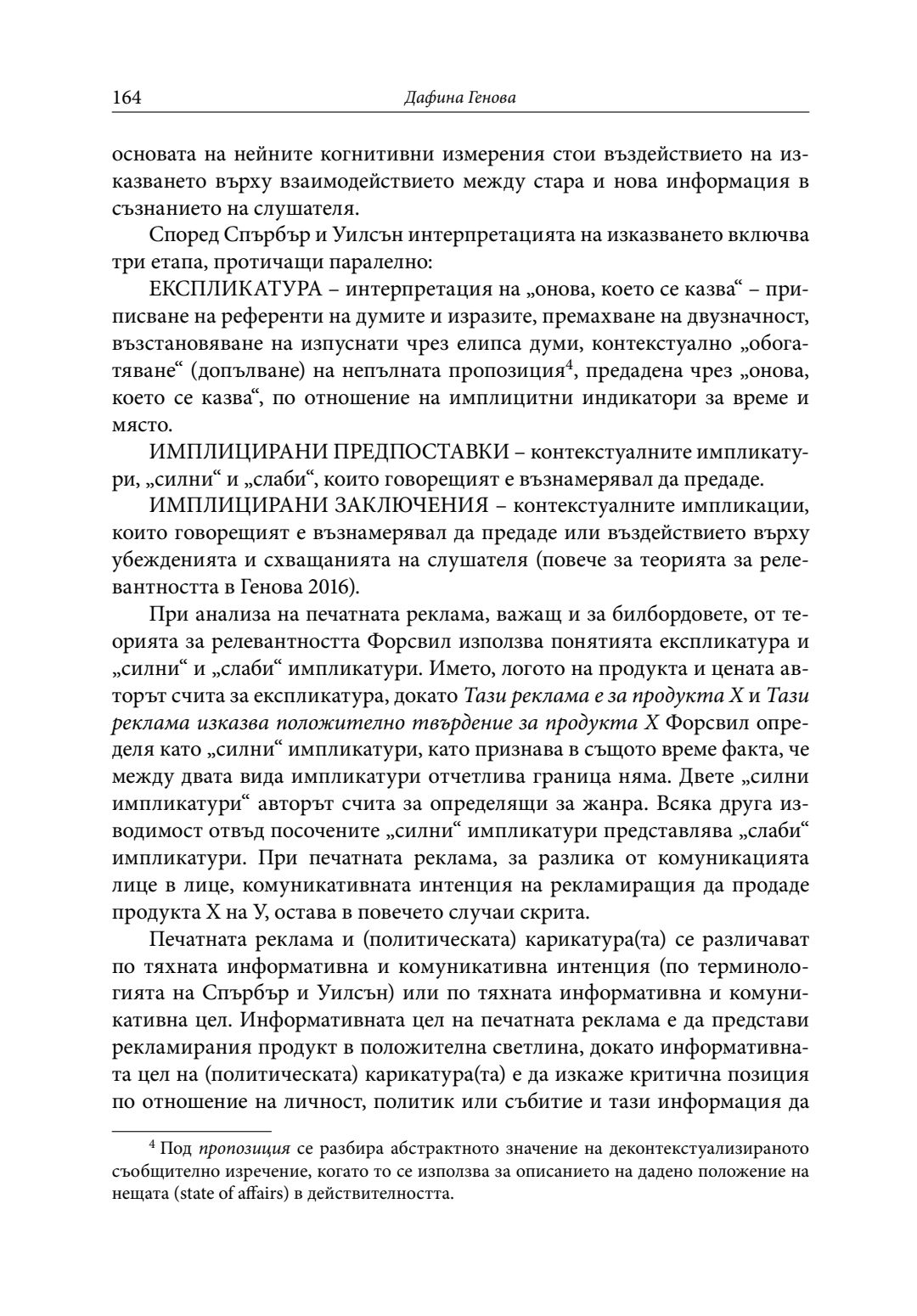 164 Дафина Генова

основата на нейните когнитивни измерения стои въздействието на изказването върху взаимодействието между стара и нова информация в съзнанието на слушателя.

Според Спърбър и Уилсън интерпретацията на изказването включва три етапа, протичащи паралелно:

ЕКСПЛИКАТУРА – интерпретация на „онова, което се казва“ – приписване на референти на думите и изразите, премахване на двузначност, възстановяване на изпуснати чрез елипса думи, контекстуално „обогатяване“ (допълване) на непълната пропозиция$^4$, предадена чрез „онова, което се казва“, по отношение на имплицитни индикатори за време и място.

ИМПЛИЦИРАНИ ПРЕДПОСТАВКИ – контекстуалните импликатури, „силни“ и „слаби“, които говорещият е възнамерявал да предаде.

ИМПЛИЦИРАНИ ЗАКЛЮЧЕНИЯ – контекстуалните импликации, които говорещият е възнамерявал да предаде или въздействието върху убежденията и схващанията на слушателя (повече за теорията за релевантността в Генова 2016).

При анализа на печатната реклама, важащ и за билбордовете, от теорията за релевантността Форсвил използва понятията експликатура и „силни“ и „слаби“ импликатури. Името, логото на продукта и цената авторът счита за експликатура, докато Тази реклама е за продукта Х и Тази реклама изказва положително твърдение за продукта Х Форсвил определя като „силни“ импликатури, като признава в същото време факта, че между двата вида импликатури отчетлива граница няма. Двете „силни импликатури“ авторът счита за определящи за жанра. Всяка друга изводимост отвъд посочените „силни“ импликатури представлява „слаби“ импликатури. При печатната реклама, за разлика от комуникацията лице в лице, комуникативната интенция на рекламиращия да продаде продукта Х на У, остава в повечето случаи скрита.

Печатната реклама и (политическата) карикатура(та) се различават по тяхната информативна и комуникативна интенция (по терминологията на Спърбър и Уилсън) или по тяхната информативна и комуникативна цел. Информативната цел на печатната реклама е да представи рекламирания продукт в положителна светлина, докато информативната цел на (политическата) карикатура(та) е да изкаже критична позиция по отношение на личност, политик или събитие и тази информация да

$^4$ Под пропозиция се разбира абстрактното значение на деконтекстуализираното съобщително изречение, когато то се използва за описанието на дадено положение на нещата (state of affairs) в действителността.